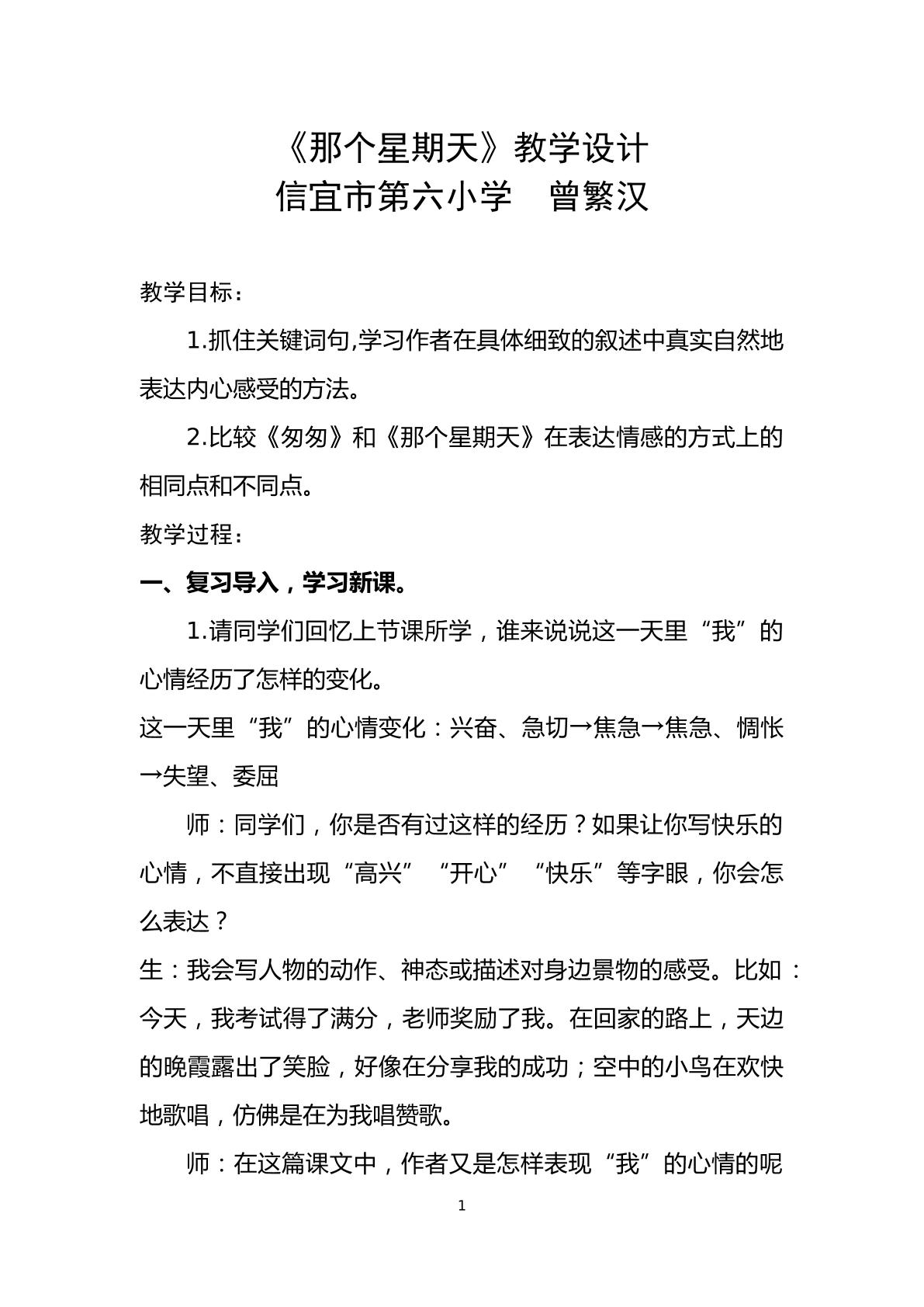 《那个星期天》教学设计
信宜市第六小学 曾繁汉

教学目标：

1.抓住关键词句,学习作者在具体细致的叙述中真实自然地表达内心感受的方法。

2.比较《匆匆》和《那个星期天》在表达情感的方式上的相同点和不同点。

教学过程：

一、复习导入，学习新课。

1.请同学们回忆上节课所学，谁来说说这一天里“我”的心情经历了怎样的变化。

这一天里“我”的心情变化：兴奋、急切→焦急→焦急、惆怅→失望、委屈

师：同学们，你是否有过这样的经历？如果让你写快乐的心情，不直接出现“高兴”“开心”“快乐”等字眼，你会怎么表达？

生：我会写人物的动作、神态或描述对身边景物的感受。比如：今天，我考试得了满分，老师奖励了我。在回家的路上，天边的晚霞露出了笑脸，好像在分享我的成功；空中的小鸟在欢快地歌唱，仿佛是在为我唱赞歌。

师：在这篇课文中，作者又是怎样表现“我”的心情的呢

1